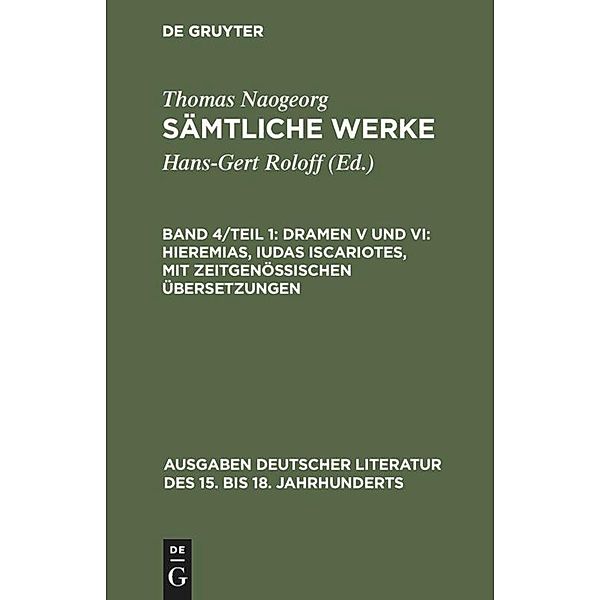 DE GRUYTER

Thomas Naogeorg
SÄMTLICHE WERKE
Hans-Gert Roloff (Ed.)

BAND 4/TEIL 1: DRAMEN V UND VI: HIEREMIAS, IUDAS ISCARIOTES, MIT ZEITGENÖSSISCHEN ÜBERSETZUNGEN

AUSGABEN DEUTSCHER LITERATUR DES 15. BIS 18. JAHRHUNDERTS

DE
G